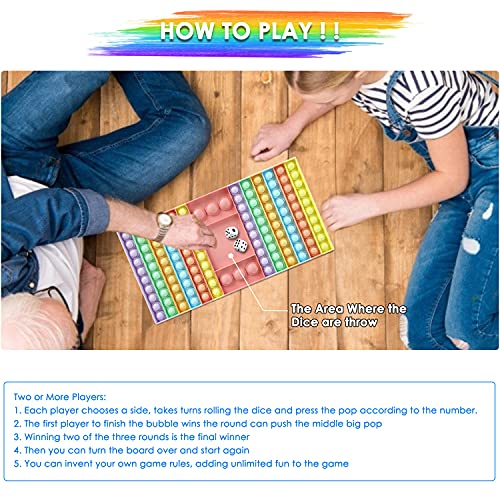 HOW TO PLAY ! !

The Area Where the Dice are throw

Two or More Players:
1. Each player chooses a side, takes turns rolling the dice and press the pop according to the number.
2. The first player to finish the bubble wins the round can push the middle big pop
3. Winning two of the three rounds is the final winner
4. Then you can turn the board over and start again
5. You can invent your own game rules, adding unlimited fun to the game